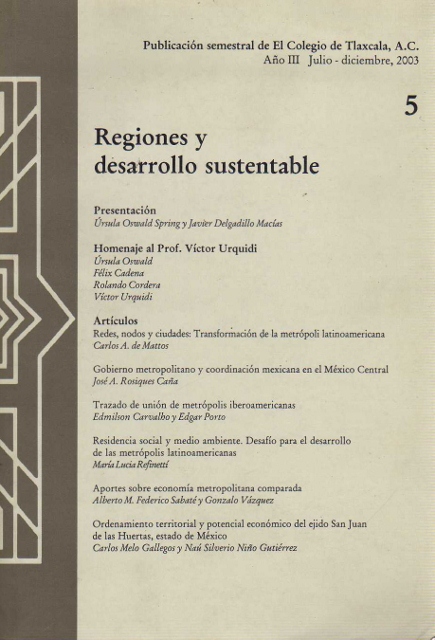 Publicación semestral de El Colegio de Tlaxcala, A.C.
Año III Julio - diciembre, 2003

5

Regiones y desarrollo sustentable

Presentación
Úrsula Oswald Spring y Javier Delgadillo Macías

Homenaje al Prof. Víctor Urquidi
Úrsula Oswald
Félix Cadena
Rolando Cordera
Víctor Urquidi

Artículos
Redes, nodos y ciudades: Transformación de la metrópoli latinoamericana
Carlos A. de Mattos

Gobierno metropolitano y coordinación mexicana en el México Central
José A. Rosiques Caña

Trazado de unión de metrópolis iberoamericanas
Edmilson Carvalho y Edgar Porto

Residencia social y medio ambiente. Desafío para el desarrollo de las metrópolis latinoamericanas
María Lucia Refinetti

Aportes sobre economía metropolitana comparada
Alberto M. Federico Sabaté y Gonzalo Vázquez

Ordenamiento territorial y potencial económico del ejido San Juan de las Huertas, estado de México
Carlos Melo Gallegos y Naú Silverio Niño Gutiérrez